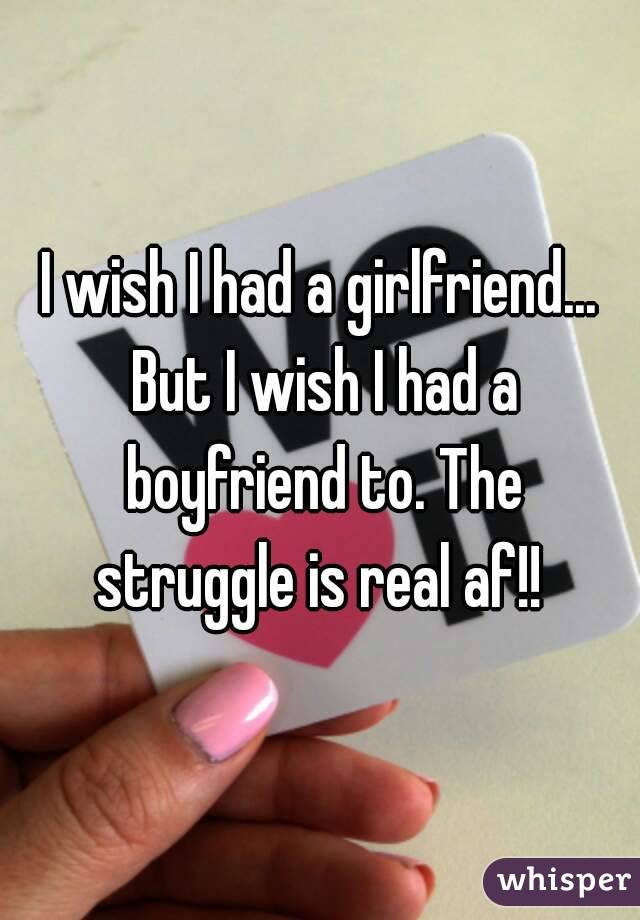 I wish I had a girlfriend... But I wish I had a boyfriend to. The struggle is real af!!

whisper